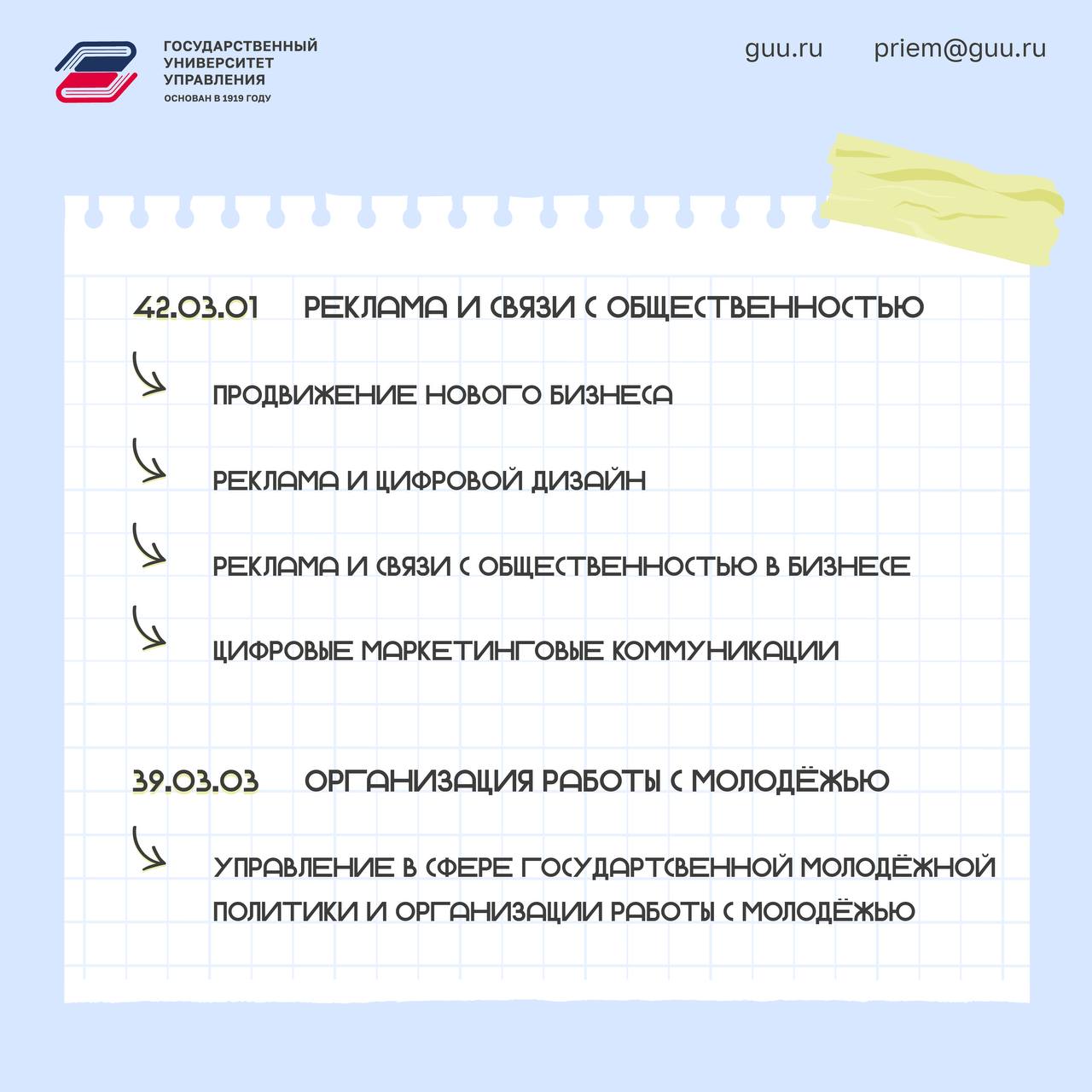 ГОСУДАРСТВЕННЫЙ УНИВЕРСИТЕТ УПРАВЛЕНИЯ
ОСНОВАН В 1919 ГОДУ

guu.ru priem@guu.ru

42.03.01 РЕКЛАМА И СВЯЗИ С ОБЩЕСТВЕННОСТЬЮ

ПРОДВИЖЕНИЕ НОВОГО БИЗНЕСА

РЕКЛАМА И ЦИФРОВОЙ ДИЗАЙН

РЕКЛАМА И СВЯЗИ С ОБЩЕСТВЕННОСТЬЮ В БИЗНЕСЕ

ЦИФРОВЫЕ МАРКЕТИНГОВЫЕ КОММУНИКАЦИИ

39.03.03 ОРГАНИЗАЦИЯ РАБОТЫ С МОЛОДЁЖЬЮ

УПРАВЛЕНИЕ В СФЕРЕ ГОСУДАРТСВЕННОЙ МОЛОДЁЖНОЙ ПОЛИТИКИ И ОРГАНИЗАЦИИ РАБОТЫ С МОЛОДЁЖЬЮ